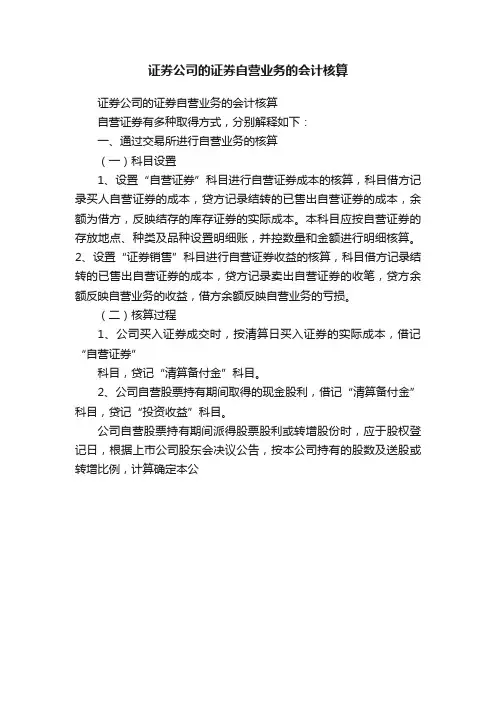 证券公司的证券自营业务的会计核算

证券公司的证券自营业务的会计核算

自营证券有多种取得方式，分别解释如下：

一、通过交易所进行自营业务的核算

（一）科目设置

1、设置“自营证券”科目进行自营证券成本的核算，科目借方记录买人自营证券的成本，贷方记录结转的已售出自营证券的成本，余额为借方，反映结存的库存证券的实际成本。本科目应按自营证券的存放地点、种类及品种设置明细账，并控数量和金额进行明细核算。2、设置“证券销售”科目进行自营证券收益的核算，科目借方记录结转的已售出自营证券的成本，贷方记录卖出自营证券的收笔，贷方余额反映自营业务的收益，借方余额反映自营业务的亏损。

（二）核算过程

1、公司买入证券成交时，按清算日买入证券的实际成本，借记“自营证券”

科目，贷记“清算备付金”科目。

2、公司自营股票持有期间取得的现金股利，借记“清算备付金”科目，贷记“投资收益”科目。

公司自营股票持有期间派得股票股利或转增股份时，应于股权登记日，根据上市公司股东会决议公告，按本公司持有的股数及送股或转增比例，计算确定本公